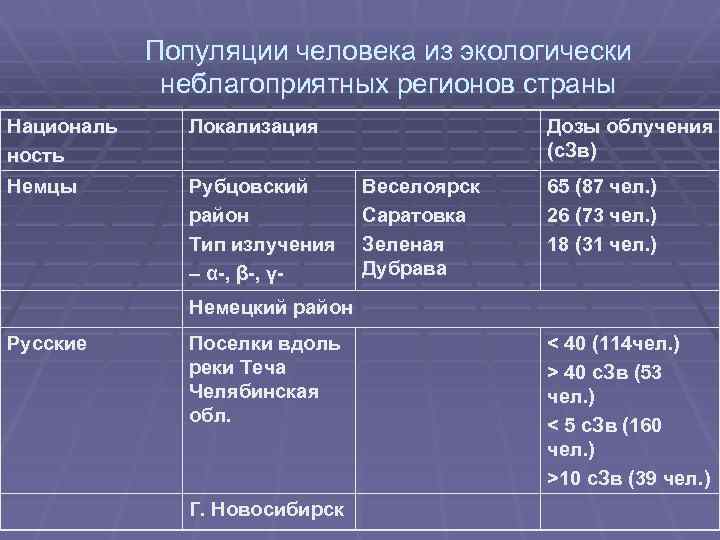 Популяции человека из экологически неблагоприятных регионов страны

| Националь ность | Локализация | | Дозы облучения (сЗв) |
|---|---|---|---|
| Немцы | Рубцовский район Тип излучения – α-, β-, γ- | Веселоярск Саратовка Зеленая Дубрава | 65 (87 чел.) 26 (73 чел.) 18 (31 чел.) |
| | Немецкий район | | |
| Русские | Поселки вдоль реки Теча Челябинская обл. | | < 40 (114чел.) > 40 сЗв (53 чел.) < 5 сЗв (160 чел.) >10 сЗв (39 чел.) |
| | Г. Новосибирск | | |